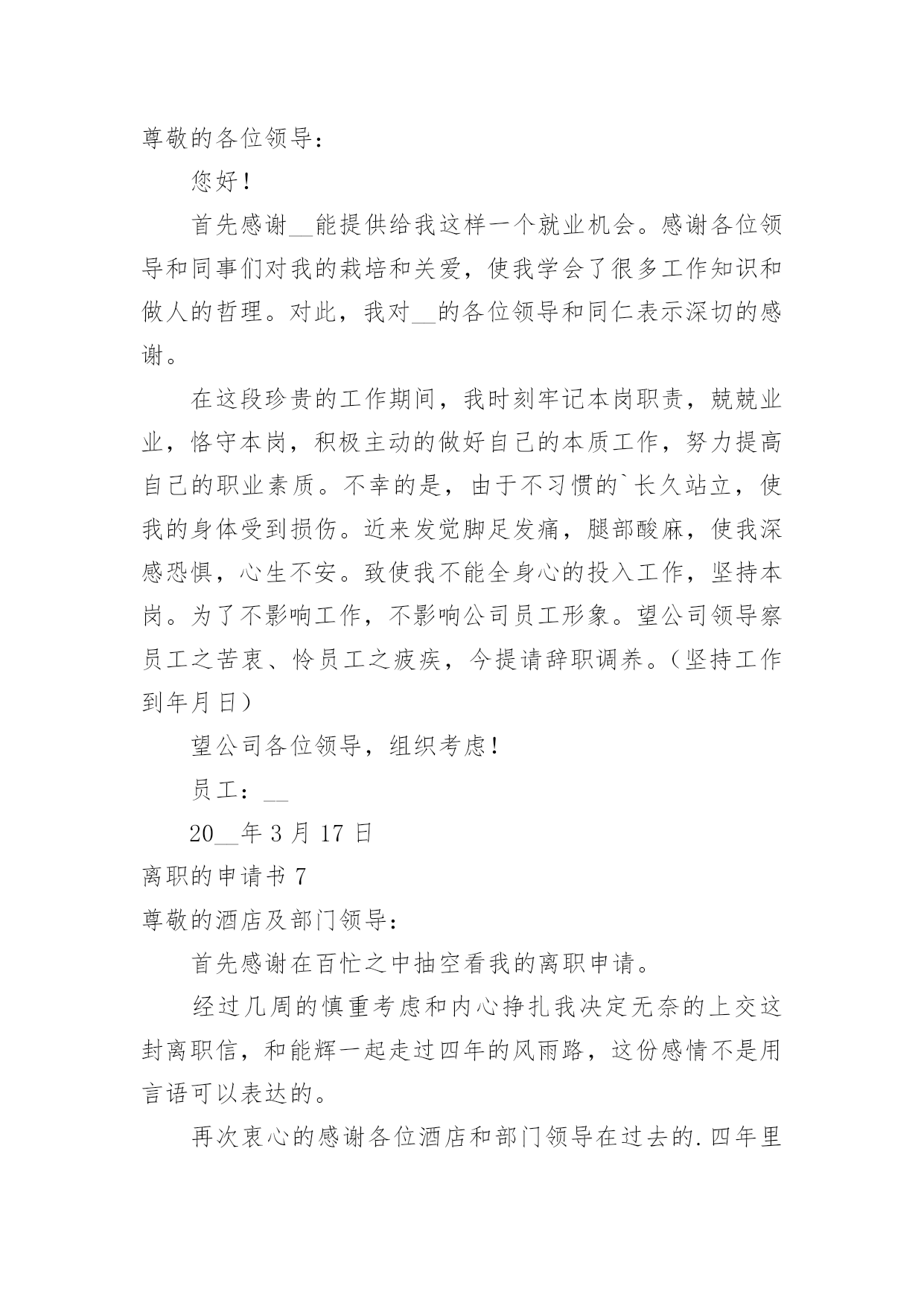 尊敬的各位领导：

您好！

首先感谢__能提供给我这样一个就业机会。感谢各位领导和同事们对我的栽培和关爱，使我学会了很多工作知识和做人的哲理。对此，我对__的各位领导和同仁表示深切的感谢。

在这段珍贵的工作期间，我时刻牢记本岗职责，兢兢业业，恪守本岗，积极主动的做好自己的本质工作，努力提高自己的职业素质。不幸的是，由于不习惯的`长久站立，使我的身体受到损伤。近来发觉脚足发痛，腿部酸麻，使我深感恐惧，心生不安。致使我不能全身心的投入工作，坚持本岗。为了不影响工作，不影响公司员工形象。望公司领导察员工之苦衷、怜员工之疲疾，今提请辞职调养。（坚持工作到年月日）

望公司各位领导，组织考虑！

员工：__

20__年 3 月 17 日

离职的申请书 7

尊敬的酒店及部门领导：

首先感谢在百忙之中抽空看我的离职申请。

经过几周的慎重考虑和内心挣扎我决定无奈的上交这封离职信，和能辉一起走过四年的风雨路，这份感情不是用言语可以表达的。

再次衷心的感谢各位酒店和部门领导在过去的.四年里